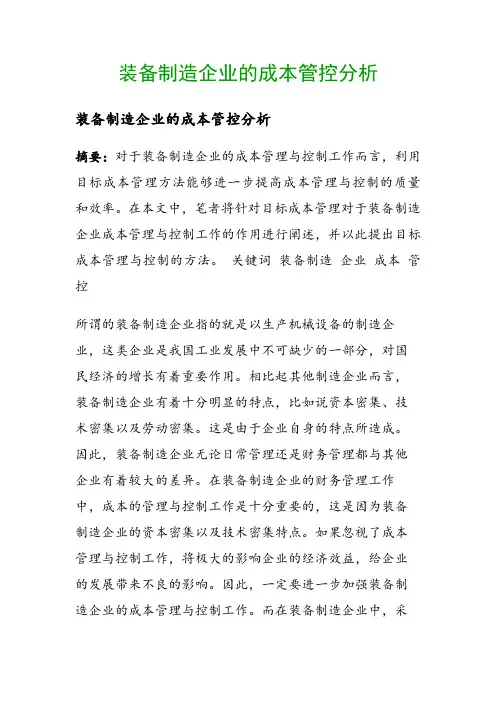 装备制造企业的成本管控分析

装备制造企业的成本管控分析

摘要：对于装备制造企业的成本管理与控制工作而言，利用目标成本管理方法能够进一步提高成本管理与控制的质量和效率。在本文中，笔者将针对目标成本管理对于装备制造企业成本管理与控制工作的作用进行阐述，并以此提出目标成本管理与控制的方法。 关键词 装备制造 企业 成本 管控

所谓的装备制造企业指的就是以生产机械设备的制造企业，这类企业是我国工业发展中不可缺少的一部分，对国民经济的增长有着重要作用。相比起其他制造企业而言，装备制造企业有着十分明显的特点，比如说资本密集、技术密集以及劳动密集。这是由于企业自身的特点所造成。因此，装备制造企业无论日常管理还是财务管理都与其他企业有着较大的差异。在装备制造企业的财务管理工作中，成本的管理与控制工作是十分重要的，这是因为装备制造企业的资本密集以及技术密集特点。如果忽视了成本管理与控制工作，将极大的影响企业的经济效益，给企业的发展带来不良的影响。因此，一定要进一步加强装备制造企业的成本管理与控制工作。而在装备制造企业中，采